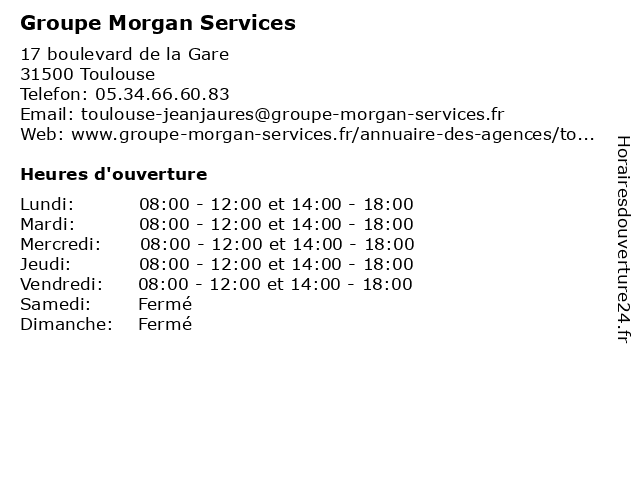 Groupe Morgan Services

17 boulevard de la Gare
31500 Toulouse
Telefon: 05.34.66.60.83
Email: toulouse-jeanjaures@groupe-morgan-services.fr
Web: www.groupe-morgan-services.fr/annuaire-des-agences/to...

Heures d'ouverture

| | |
|---|---|
| Lundi: | 08:00 - 12:00 et 14:00 - 18:00 |
| Mardi: | 08:00 - 12:00 et 14:00 - 18:00 |
| Mercredi: | 08:00 - 12:00 et 14:00 - 18:00 |
| Jeudi: | 08:00 - 12:00 et 14:00 - 18:00 |
| Vendredi: | 08:00 - 12:00 et 14:00 - 18:00 |
| Samedi: | Fermé |
| Dimanche: | Fermé |

Horairesdouverture24.fr